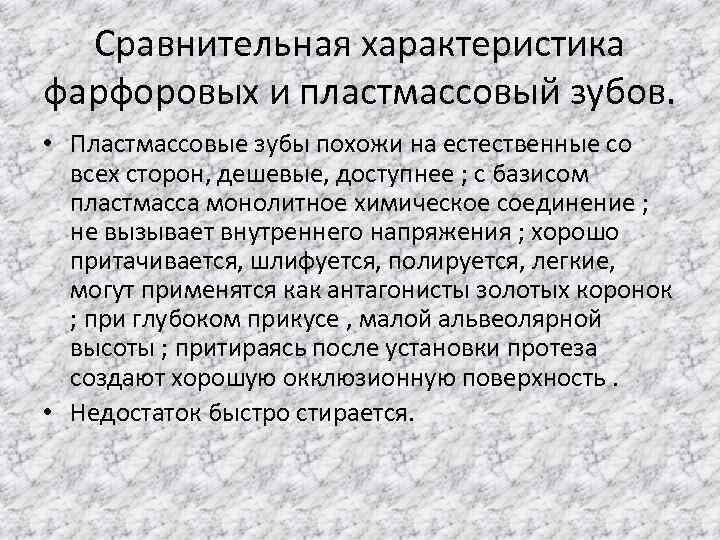 Сравнительная характеристика фарфоровых и пластмассовый зубов.

• Пластмассовые зубы похожи на естественные со всех сторон, дешевые, доступнее ; с базисом пластмасса монолитное химическое соединение ; не вызывает внутреннего напряжения ; хорошо притачивается, шлифуется, полируется, легкие, могут применятся как антагонисты золотых коронок ; при глубоком прикусе , малой альвеолярной высоты ; притираясь после установки протеза создают хорошую окклюзионную поверхность .
• Недостаток быстро стирается.